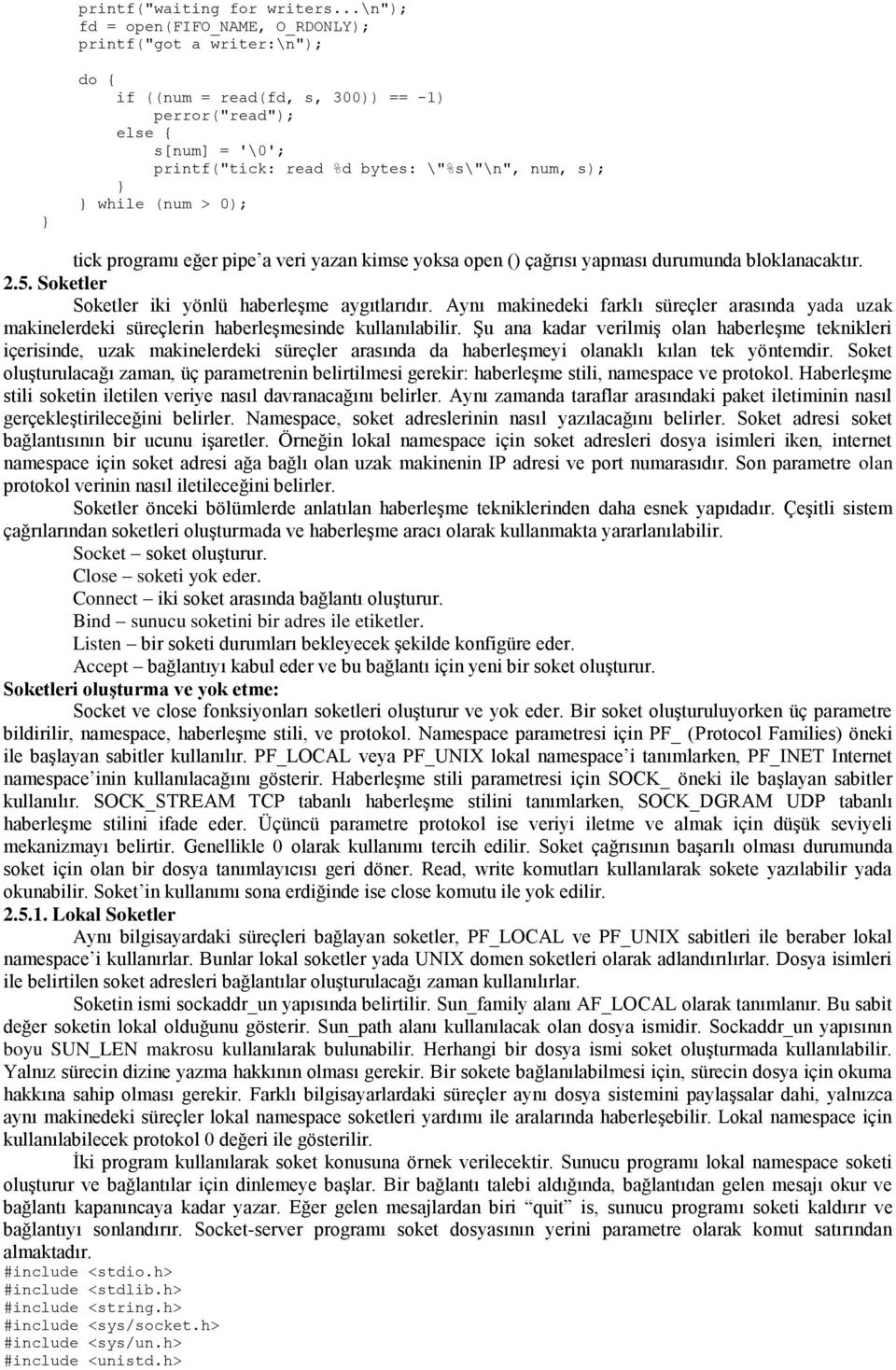 printf("waiting for writers...\n");
fd = open(FIFO_NAME, O_RDONLY);
printf("got a writer:\n");

do {
if ((num = read(fd, s, 300)) == -1)
perror("read");
else {
s[num] = '\0';
printf("tick: read %d bytes: \"%s\"\n", num, s);
}
} while (num > 0);
}

tick programı eğer pipe'a veri yazan kimse yoksa open () çağrısı yapması durumunda bloklanacaktır.

2.5. Soketler

Soketler iki yönlü haberleşme aygıtlarıdır. Aynı makinedeki farklı süreçler arasında yada uzak makinelerdeki süreçlerin haberleşmesinde kullanılabilir. Şu ana kadar verilmiş olan haberleşme teknikleri içerisinde, uzak makinelerdeki süreçler arasında da haberleşmeyi olanaklı kılan tek yöntemdir. Soket oluşturulacağı zaman, üç parametrenin belirtilmesi gerekir: haberleşme stili, namespace ve protokol. Haberleşme stili soketin iletilen veriye nasıl davranacağını belirler. Aynı zamanda taraflar arasındaki paket iletiminin nasıl gerçekleştirileceğini belirler. Namespace, soket adreslerinin nasıl yazılacağını belirler. Soket adresi soket bağlantısının bir ucunu işaretler. Örneğin lokal namespace için soket adresleri dosya isimleri iken, internet namespace için soket adresi ağa bağlı olan uzak makinenin IP adresi ve port numarasıdır. Son parametre olan protokol verinin nasıl iletileceğini belirler.

Soketler önceki bölümlerde anlatılan haberleşme tekniklerinden daha esnek yapıdadır. Çeşitli sistem çağrılarından soketleri oluşturmada ve haberleşme aracı olarak kullanmakta yararlanılabilir.

Socket – soket oluşturur.
Close – soketi yok eder.
Connect – iki soket arasında bağlantı oluşturur.
Bind – sunucu soketini bir adres ile etiketler.
Listen – bir soketi durumları bekleyecek şekilde konfigüre eder.
Accept – bağlantıyı kabul eder ve bu bağlantı için yeni bir soket oluşturur.

Soketleri oluşturma ve yok etme:

Socket ve close fonksiyonları soketleri oluşturur ve yok eder. Bir soket oluşturuluyorken üç parametre bildirilir, namespace, haberleşme stili, ve protokol. Namespace parametresi için PF_ (Protocol Families) öneki ile başlayan sabitler kullanılır. PF_LOCAL veya PF_UNIX lokal namespace'i tanımlarken, PF_INET Internet namespace'inin kullanılacağını gösterir. Haberleşme stili parametresi için SOCK_ öneki ile başlayan sabitler kullanılır. SOCK_STREAM TCP tabanlı haberleşme stilini tanımlarken, SOCK_DGRAM UDP tabanlı haberleşme stilini ifade eder. Üçüncü parametre protokol ise veriyi iletme ve almak için düşük seviyeli mekanizmayı belirtir. Genellikle 0 olarak kullanımı tercih edilir. Soket çağrısının başarılı olması durumunda soket için olan bir dosya tanımlayıcısı geri döner. Read, write komutları kullanılarak sokete yazılabilir yada okunabilir. Soket'in kullanımı sona erdiğinde ise close komutu ile yok edilir.

2.5.1. Lokal Soketler

Aynı bilgisayardaki süreçleri bağlayan soketler, PF_LOCAL ve PF_UNIX sabitleri ile beraber lokal namespace'i kullanırlar. Bunlar lokal soketler yada UNIX domen soketleri olarak adlandırılırlar. Dosya isimleri ile belirtilen soket adresleri bağlantılar oluşturulacağı zaman kullanılırlar.

Soketin ismi sockaddr_un yapısında belirtilir. Sun_family alanı AF_LOCAL olarak tanımlanır. Bu sabit değer soketin lokal olduğunu gösterir. Sun_path alanı kullanılacak olan dosya ismidir. Sockaddr_un yapısının boyu SUN_LEN makrosu kullanılarak bulunabilir. Herhangi bir dosya ismi soket oluşturmada kullanılabilir. Yalnız sürecin dizine yazma hakkının olması gerekir. Bir sokete bağlanılabilmesi için, sürecin dosya için okuma hakkına sahip olması gerekir. Farklı bilgisayarlardaki süreçler aynı dosya sistemini paylaşsalar dahi, yalnızca aynı makinedeki süreçler lokal namespace soketleri yardımı ile aralarında haberleşebilir. Lokal namespace için kullanılabilecek protokol 0 değeri ile gösterilir.

İki program kullanılarak soket konusuna örnek verilecektir. Sunucu programı lokal namespace soketi oluşturur ve bağlantılar için dinlemeye başlar. Bir bağlantı talebi aldığında, bağlantıdan gelen mesajı okur ve bağlantı kapanıncaya kadar yazar. Eğer gelen mesajlardan biri "quit" is, sunucu programı soketi kaldırır ve bağlantıyı sonlandırır. Socket-server programı soket dosyasının yerini parametre olarak komut satırından almaktadır.

#include <stdio.h>
#include <stdlib.h>
#include <string.h>
#include <sys/socket.h>
#include <sys/un.h>
#include <unistd.h>